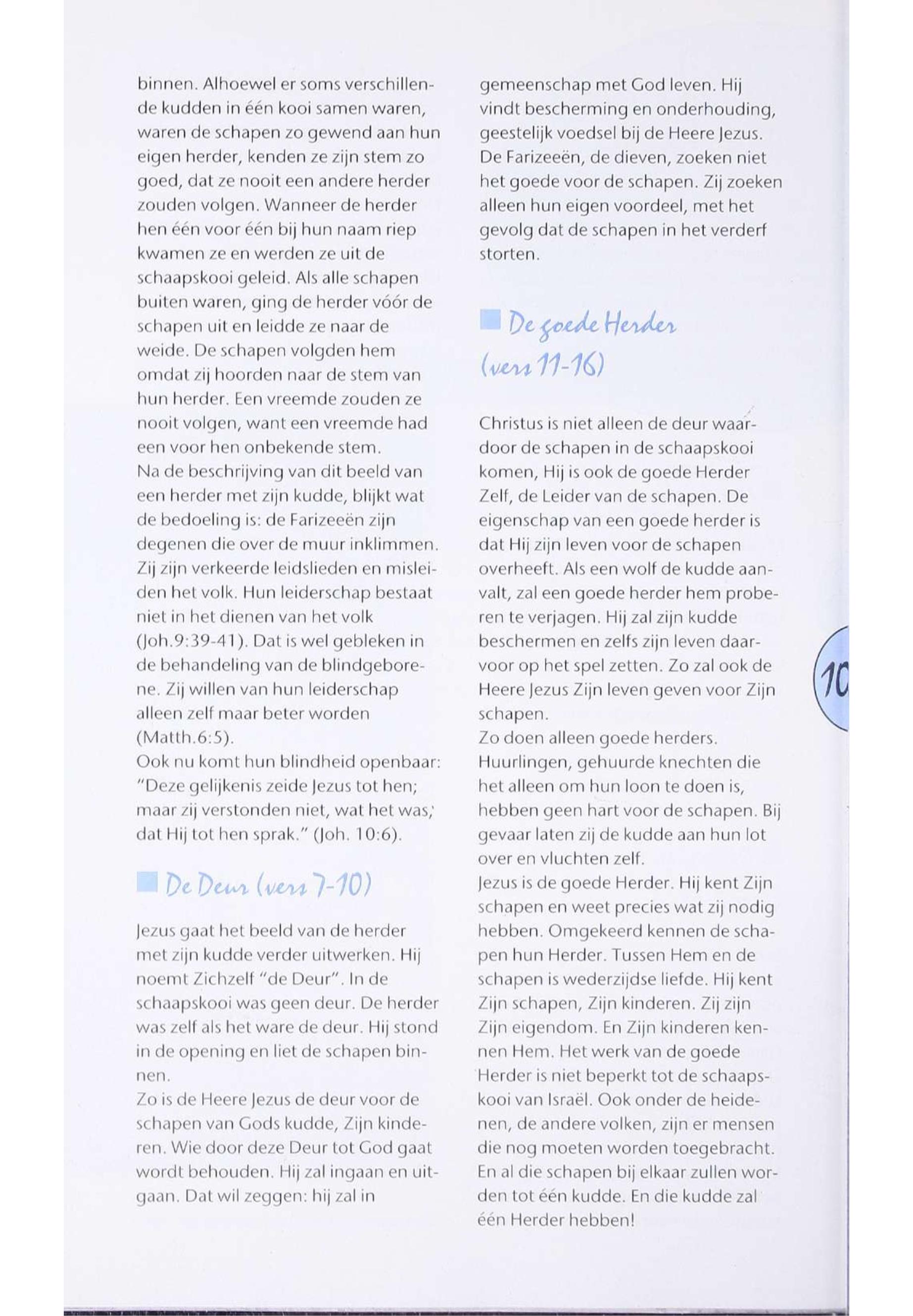 binnen. Alhoewel er soms verschillende kudden in één kooi samen waren, waren de schapen zo gewend aan hun eigen herder, kenden ze zijn stem zo goed, dat ze nooit een andere herder zouden volgen. Wanneer de herder hen één voor één bij hun naam riep kwamen ze en werden ze uit de schaapskooi geleid. Als alle schapen buiten waren, ging de herder vóór de schapen uit en leidde ze naar de weide. De schapen volgden hem omdat zij hoorden naar de stem van hun herder. Een vreemde zouden ze nooit volgen, want een vreemde had een voor hen onbekende stem.
Na de beschrijving van dit beeld van een herder met zijn kudde, blijkt wat de bedoeling is: de Farizeeën zijn degenen die over de muur inklimmen. Zij zijn verkeerde leidslieden en misleiden het volk. Hun leiderschap bestaat niet in het dienen van het volk (Joh.9:39-41). Dat is wel gebleken in de behandeling van de blindgeborene. Zij willen van hun leiderschap alleen zelf maar beter worden (Matth.6:5).
Ook nu komt hun blindheid openbaar: "Deze gelijkenis zeide Jezus tot hen; maar zij verstonden niet, wat het was, dat Hij tot hen sprak." (Joh. 10:6).

De Deur (vers 7-10)

Jezus gaat het beeld van de herder met zijn kudde verder uitwerken. Hij noemt Zichzelf "de Deur". In de schaapskooi was geen deur. De herder was zelf als het ware de deur. Hij stond in de opening en liet de schapen binnen.
Zo is de Heere Jezus de deur voor de schapen van Gods kudde, Zijn kinderen. Wie door deze Deur tot God gaat wordt behouden. Hij zal ingaan en uitgaan. Dat wil zeggen: hij zal in gemeenschap met God leven. Hij vindt bescherming en onderhouding, geestelijk voedsel bij de Heere Jezus. De Farizeeën, de dieven, zoeken niet het goede voor de schapen. Zij zoeken alleen hun eigen voordeel, met het gevolg dat de schapen in het verderf storten.

De goede Herder (vers 11-16)

Christus is niet alleen de deur waardoor de schapen in de schaapskooi komen, Hij is ook de goede Herder Zelf, de Leider van de schapen. De eigenschap van een goede herder is dat Hij zijn leven voor de schapen overheeft. Als een wolf de kudde aanvalt, zal een goede herder hem proberen te verjagen. Hij zal zijn kudde beschermen en zelfs zijn leven daarvoor op het spel zetten. Zo zal ook de Heere Jezus Zijn leven geven voor Zijn schapen.
Zo doen alleen goede herders. Huurlingen, gehuurde knechten die het alleen om hun loon te doen is, hebben geen hart voor de schapen. Bij gevaar laten zij de kudde aan hun lot over en vluchten zelf.
Jezus is de goede Herder. Hij kent Zijn schapen en weet precies wat zij nodig hebben. Omgekeerd kennen de schapen hun Herder. Tussen Hem en de schapen is wederzijdse liefde. Hij kent Zijn schapen, Zijn kinderen. Zij zijn Zijn eigendom. En Zijn kinderen kennen Hem. Het werk van de goede Herder is niet beperkt tot de schaapskooi van Israël. Ook onder de heidenen, de andere volken, zijn er mensen die nog moeten worden toegebracht. En al die schapen bij elkaar zullen worden tot één kudde. En die kudde zal één Herder hebben!

10